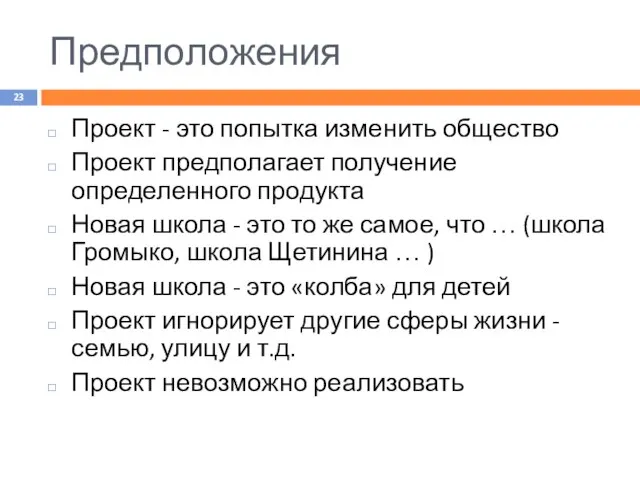 Предположения

23

Проект - это попытка изменить общество

Проект предполагает получение определенного продукта

Новая школа - это то же самое, что … (школа Громыко, школа Щетинина … )

Новая школа - это «колба» для детей

Проект игнорирует другие сферы жизни - семью, улицу и т.д.

Проект невозможно реализовать